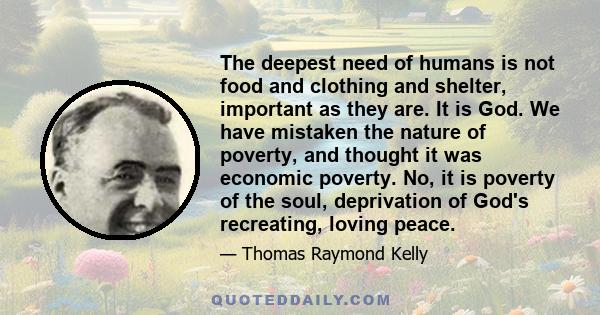 The deepest need of humans is not food and clothing and shelter, important as they are. It is God. We have mistaken the nature of poverty, and thought it was economic poverty. No, it is poverty of the soul, deprivation of God's recreating, loving peace.

— Thomas Raymond Kelly

QUOTEDDAILY.COM